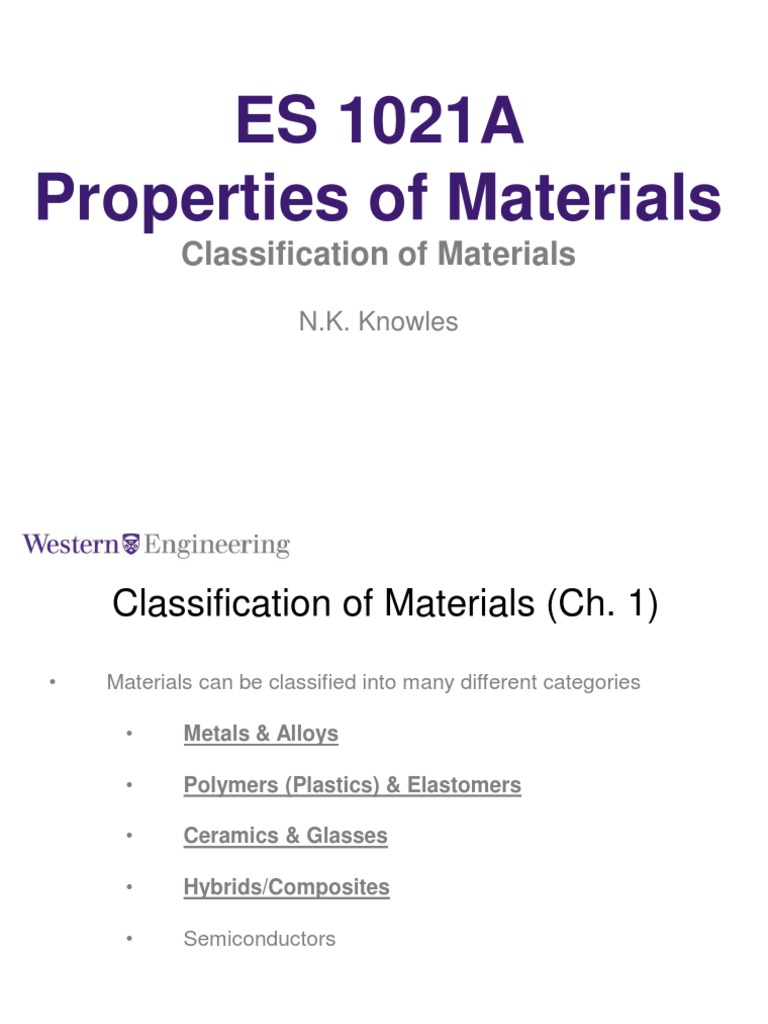 ES 1021A
Properties of Materials

Classification of Materials

N.K. Knowles

Western Engineering

Classification of Materials (Ch. 1)

• Materials can be classified into many different categories

• Metals & Alloys

• Polymers (Plastics) & Elastomers

• Ceramics & Glasses

• Hybrids/Composites

• Semiconductors